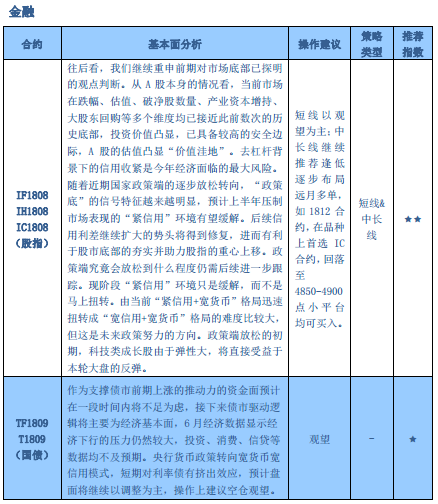 金融

| 合约 | 基本面分析 | 操作建议 | 策略类型 | 推荐指数 |
|---|---|---|---|---|
| IF1808 IH1808 IC1808 (股指) | 往后看，我们继续重申前期对市场底部已探明的观点判断。从 A 股本身的情况看，当前市场在跌幅、估值、破净股数量、产业资本增持、大股东回购等多个维度均已接近此前数次的历史底部，投资价值凸显，已具备较高的安全边际，A 股的估值凸显“价值洼地”。去杠杆背景下的信用收紧是今年经济面临的最大风险。随着近期国家政策端的逐步放松转向，“政策底”的信号特征越来越明显，预计上半年压制市场表现的“紧信用”环境有望缓解。后续信用利差继续扩大的势头将得到修复，进而有利于股市底部的夯实并助力股指的重心上移。政策端究竟会放松到什么程度仍需后续进一步跟踪。现阶段“紧信用”环境只是缓解，而不是马上扭转。由当前“紧信用+宽货币”格局迅速扭转成“宽信用+宽货币”格局的难度比较大，但这是未来政策努力的方向。政策端放松的初期，科技类成长股由于弹性大，将直接受益于本轮大盘的反弹。 | 短线以观望为主;中长线继续推荐逢低逐步布局远月多单，如 1812 合约，在品种上首选 IC 合约，回落至 4850-4900 点小平台均可买入。 | 短线&中长线 | ★★ |
| TF1809 T1809 (国债) | 作为支撑债市前期上涨的推动力的资金面预计在一段时间内将不足为虑，接下来债市驱动逻辑将主要为经济基本面，6 月经济数据显示经济下行的压力仍然较大，投资、消费、信贷等数据均不及预期。央行货币政策转向宽货币宽信用模式，短期对利率债有挤出效应，预计盘面将继续以调整为主，操作上建议空仓观望。 | 观望 | - | ★ |